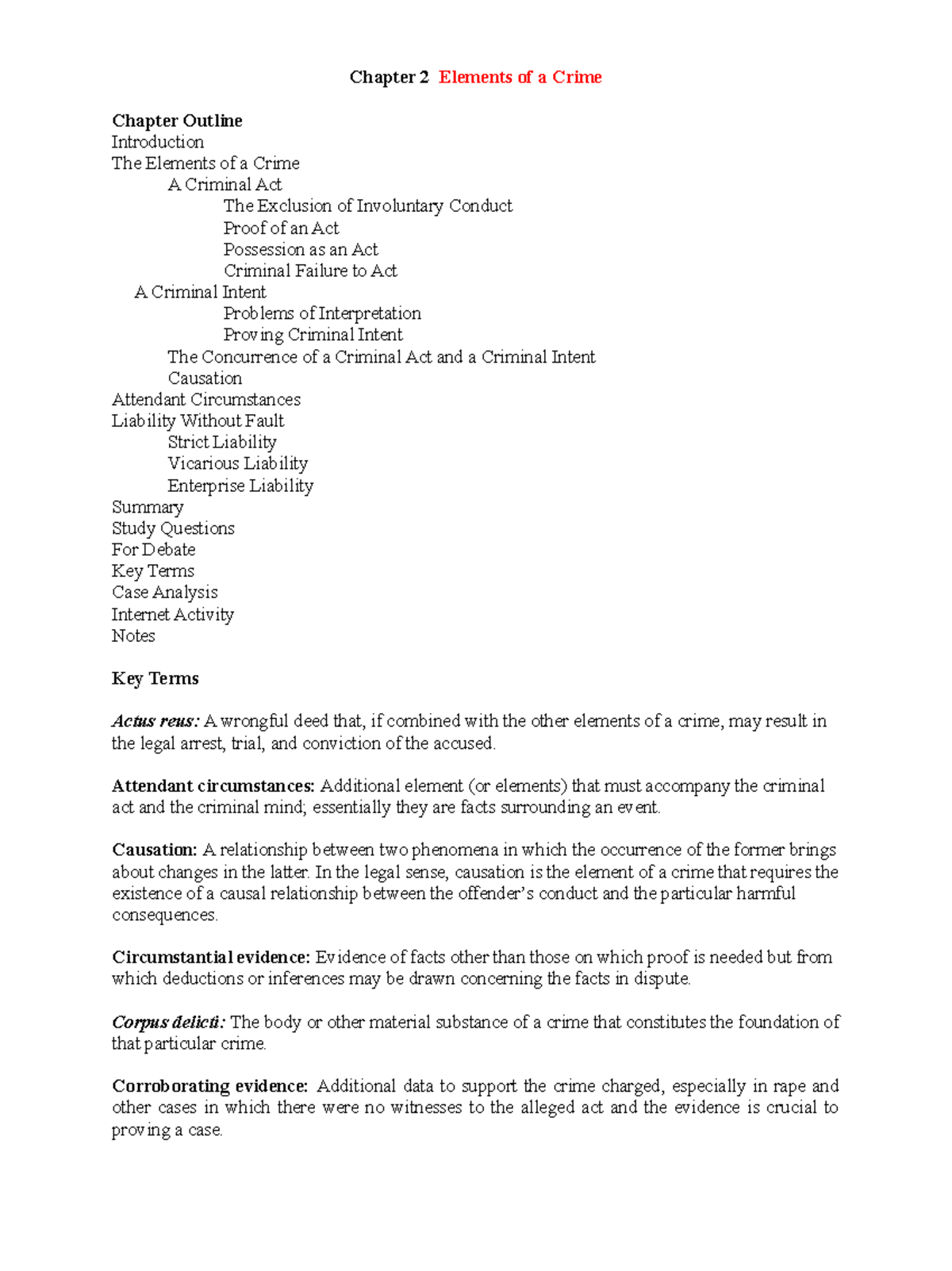 Chapter 2 Elements of a Crime

Chapter Outline
Introduction
The Elements of a Crime
A Criminal Act
The Exclusion of Involuntary Conduct
Proof of an Act
Possession as an Act
Criminal Failure to Act
A Criminal Intent
Problems of Interpretation
Proving Criminal Intent
The Concurrence of a Criminal Act and a Criminal Intent
Causation
Attendant Circumstances
Liability Without Fault
Strict Liability
Vicarious Liability
Enterprise Liability
Summary
Study Questions
For Debate
Key Terms
Case Analysis
Internet Activity
Notes

Key Terms

Actus reus: A wrongful deed that, if combined with the other elements of a crime, may result in the legal arrest, trial, and conviction of the accused.

Attendant circumstances: Additional element (or elements) that must accompany the criminal act and the criminal mind; essentially they are facts surrounding an event.

Causation: A relationship between two phenomena in which the occurrence of the former brings about changes in the latter. In the legal sense, causation is the element of a crime that requires the existence of a causal relationship between the offender's conduct and the particular harmful consequences.

Circumstantial evidence: Evidence of facts other than those on which proof is needed but from which deductions or inferences may be drawn concerning the facts in dispute.

Corpus delicti: The body or other material substance of a crime that constitutes the foundation of that particular crime.

Corroborating evidence: Additional data to support the crime charged, especially in rape and other cases in which there were no witnesses to the alleged act and the evidence is crucial to proving a case.